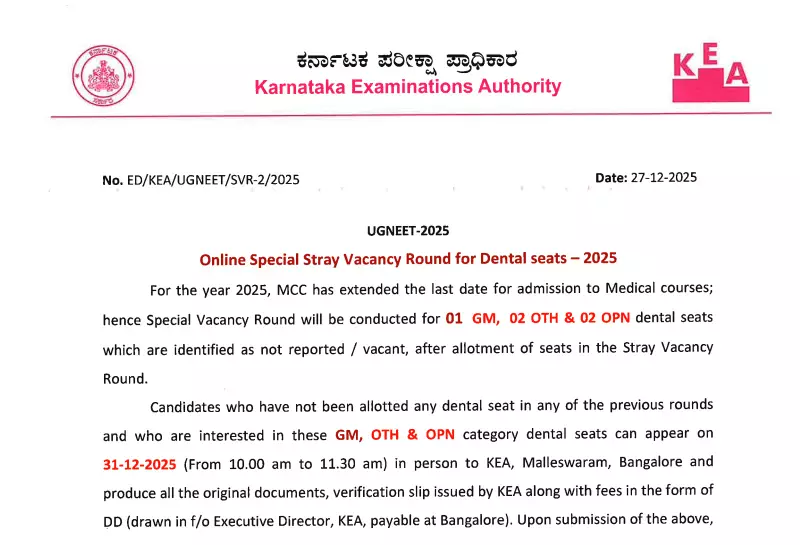 ಕರ್ನಾಟಕ ಪರೀಕ್ಷಾ ಪ್ರಾಧಿಕಾರ
Karnataka Examinations Authority

KEA

No. ED/KEA/UGNEET/SVR-2/2025 Date: 27-12-2025

UGNEET-2025

Online Special Stray Vacancy Round for Dental seats – 2025

For the year 2025, MCC has extended the last date for admission to Medical courses; hence Special Vacancy Round will be conducted for 01 GM, 02 OTH & 02 OPN dental seats which are identified as not reported / vacant, after allotment of seats in the Stray Vacancy Round.

Candidates who have not been allotted any dental seat in any of the previous rounds and who are interested in these GM, OTH & OPN category dental seats can appear on 31-12-2025 (From 10.00 am to 11.30 am) in person to KEA, Malleswaram, Bangalore and produce all the original documents, verification slip issued by KEA along with fees in the form of DD (drawn in f/o Executive Director, KEA, payable at Bangalore). Upon submission of the above,